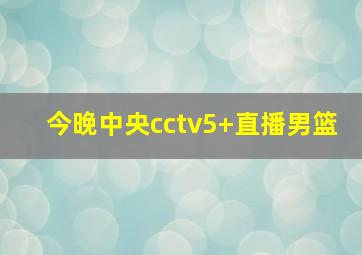 今晚中央cctv5+直播男篮